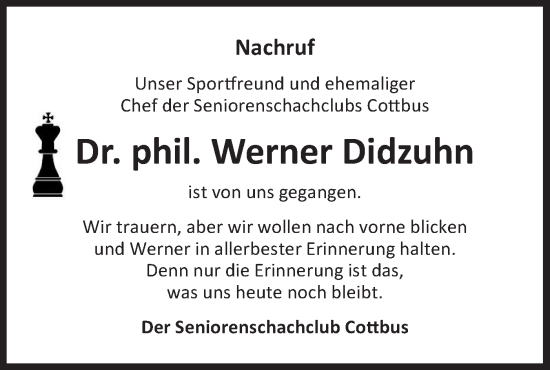 Nachruf

Unser Sportfreund und ehemaliger Chef der Seniorenschachclubs Cottbus

Dr. phil. Werner Didzuhn

ist von uns gegangen.

Wir trauern, aber wir wollen nach vorne blicken und Werner in allerbester Erinnerung halten. Denn nur die Erinnerung ist das, was uns heute noch bleibt.

Der Seniorenschachclub Cottbus